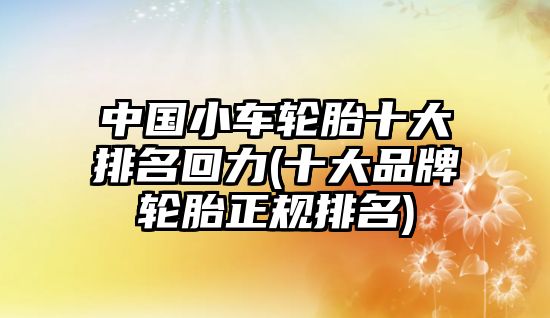 中国小车轮胎十大排名回力(十大品牌轮胎正规排名)